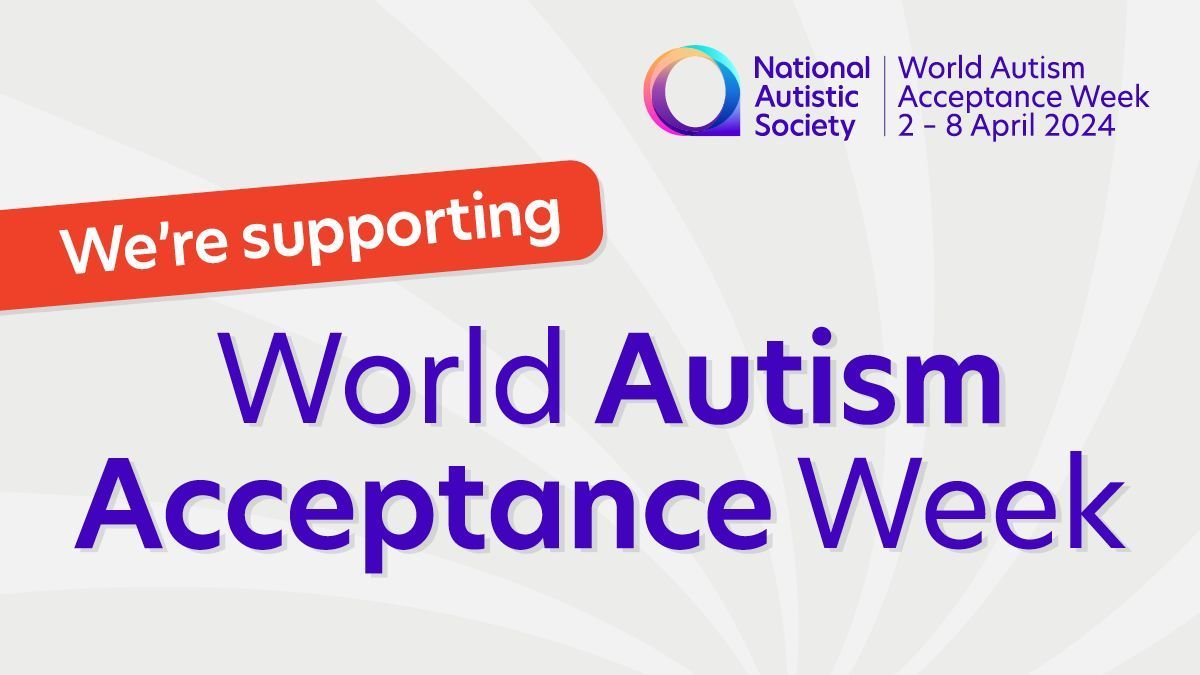 National Autistic Society

World Autism Acceptance Week
2 - 8 April 2024

We're supporting

World Autism Acceptance Week